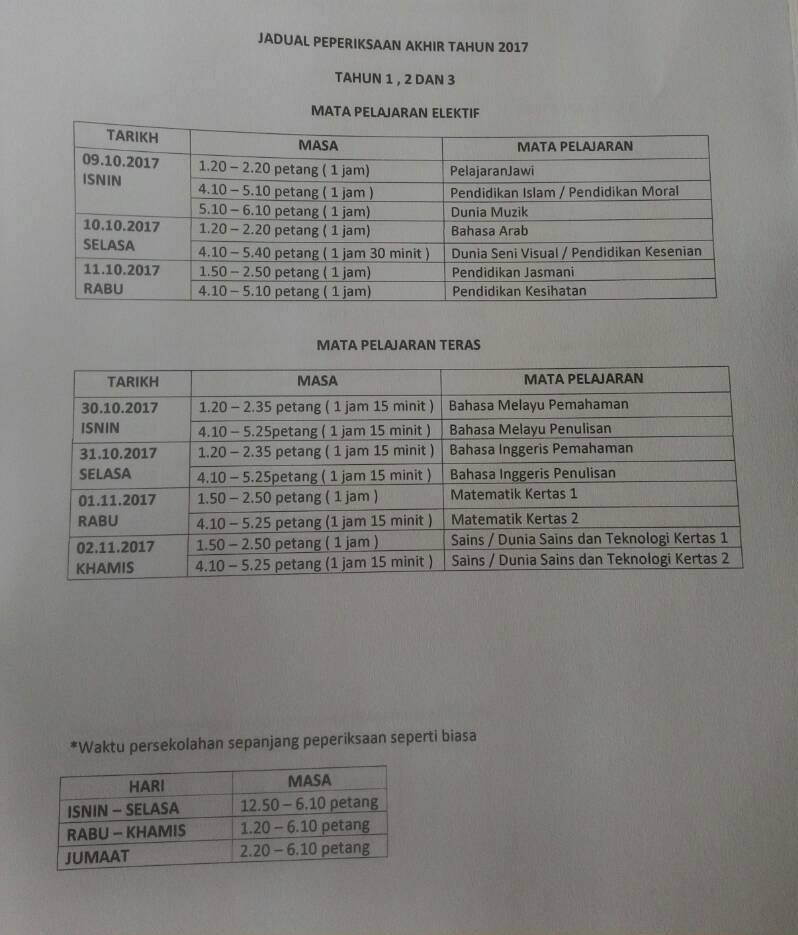 JADUAL PEPERIKSAAN AKHIR TAHUN 2017

TAHUN 1 , 2 DAN 3

MATA PELAJARAN ELEKTIF

| TARIKH | MASA | MATA PELAJARAN |
|---|---|---|
| 09.10.2017 ISNIN | 1.20 – 2.20 petang ( 1 jam) | PelajaranJawi |
| | 4.10 – 5.10 petang ( 1 jam ) | Pendidikan Islam / Pendidikan Moral |
| | 5.10 – 6.10 petang ( 1 jam) | Dunia Muzik |
| 10.10.2017 SELASA | 1.20 – 2.20 petang ( 1 jam) | Bahasa Arab |
| | 4.10 – 5.40 petang ( 1 jam 30 minit ) | Dunia Seni Visual / Pendidikan Kesenian |
| 11.10.2017 RABU | 1.50 – 2.50 petang ( 1 jam) | Pendidikan Jasmani |
| | 4.10 – 5.10 petang ( 1 jam) | Pendidikan Kesihatan |

MATA PELAJARAN TERAS

| TARIKH | MASA | MATA PELAJARAN |
|---|---|---|
| 30.10.2017 ISNIN | 1.20 – 2.35 petang ( 1 jam 15 minit ) | Bahasa Melayu Pemahaman |
| | 4.10 – 5.25petang ( 1 jam 15 minit ) | Bahasa Melayu Penulisan |
| 31.10.2017 SELASA | 1.20 – 2.35 petang ( 1 jam 15 minit ) | Bahasa Inggeris Pemahaman |
| | 4.10 – 5.25petang ( 1 jam 15 minit ) | Bahasa Inggeris Penulisan |
| 01.11.2017 RABU | 1.50 – 2.50 petang ( 1 jam ) | Matematik Kertas 1 |
| | 4.10 – 5.25 petang (1 jam 15 minit ) | Matematik Kertas 2 |
| 02.11.2017 KHAMIS | 1.50 – 2.50 petang ( 1 jam ) | Sains / Dunia Sains dan Teknologi Kertas 1 |
| | 4.10 – 5.25 petang (1 jam 15 minit ) | Sains / Dunia Sains dan Teknologi Kertas 2 |

*Waktu persekolahan sepanjang peperiksaan seperti biasa

| HARI | MASA |
|---|---|
| ISNIN – SELASA | 12.50 – 6.10 petang |
| RABU – KHAMIS | 1.20 – 6.10 petang |
| JUMAAT | 2.20 – 6.10 petang |